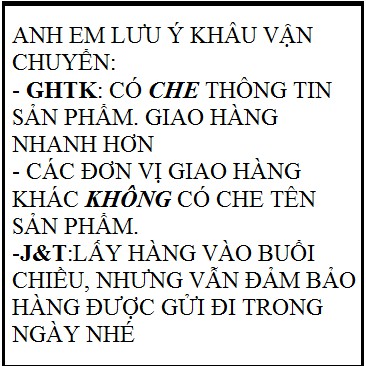 ANH EM LƯU Ý KHÂU VẬN CHUYỂN:
- GHTK: CÓ CHE THÔNG TIN SẢN PHẨM. GIAO HÀNG NHANH HƠN
- CÁC ĐƠN VỊ GIAO HÀNG KHÁC KHÔNG CÓ CHE TÊN SẢN PHẨM.
-J&T:LẤY HÀNG VÀO BUỔI CHIỀU, NHƯNG VẪN ĐẢM BẢO HÀNG ĐƯỢC GỬI ĐI TRONG NGÀY NHÉ